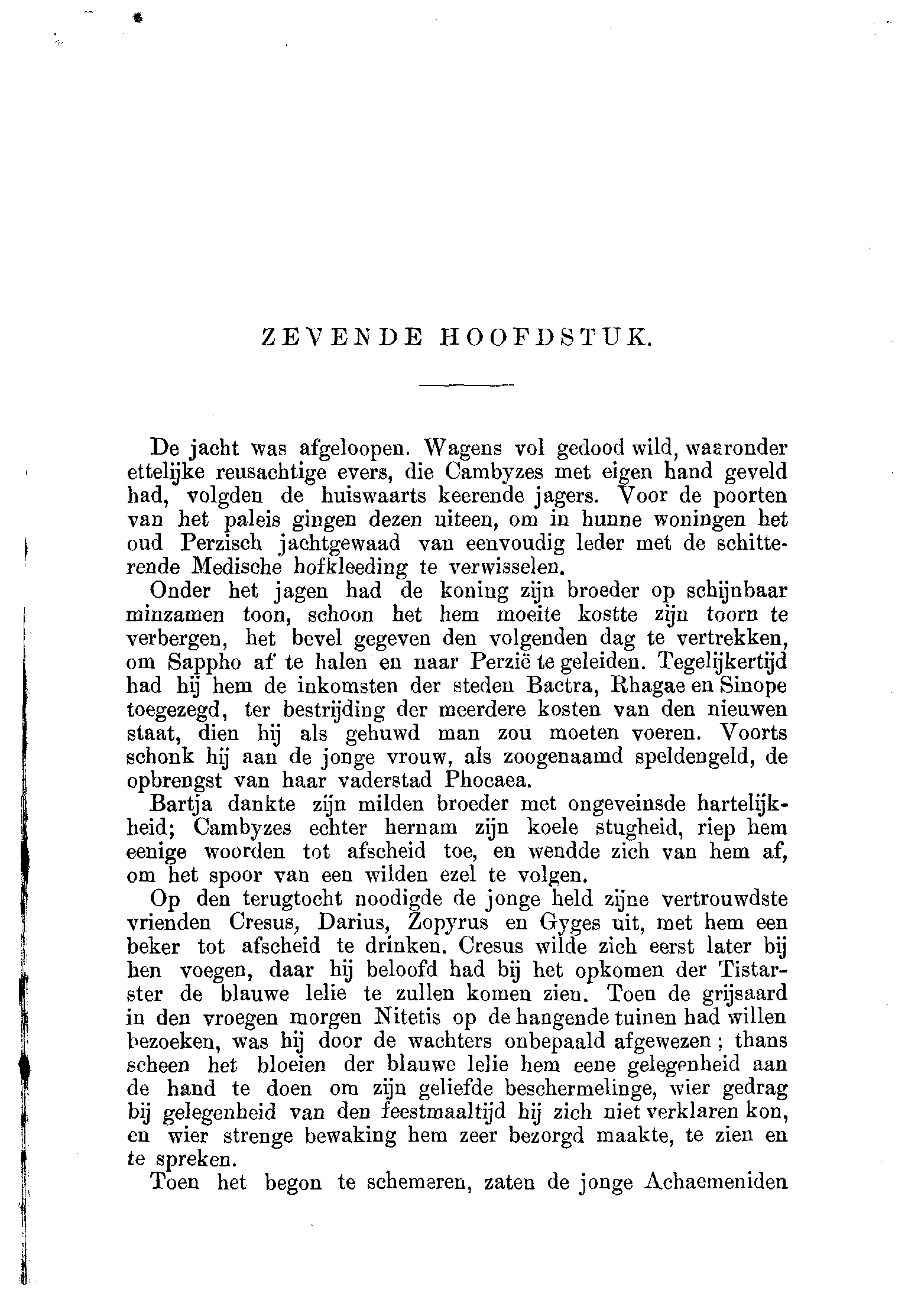 ZEVENDE HOOFDSTUK.

De jacht was afgeloopen. Wagens vol gedood wild, waaronder ettelijke reusachtige evers, die Cambyzes met eigen hand geveld had, volgden de huiswaarts keerende jagers. Voor de poorten van het paleis gingen dezen uiteen, om in hunne woningen het oud Perzisch jachtgewaad van eenvoudig leder met de schitterende Medische hofkleeding te verwisselen.

Onder het jagen had de koning zijn broeder op schijnbaar minzamen toon, schoon het hem moeite kostte zijn toorn te verbergen, het bevel gegeven den volgenden dag te vertrekken, om Sappho af te halen en naar Perzië te geleiden. Tegelijkertijd had hij hem de inkomsten der steden Bactra, Rhagae en Sinope toegezegd, ter bestrijding der meerdere kosten van den nieuwen staat, dien hij als gehuwd man zou moeten voeren. Voorts schonk hij aan de jonge vrouw, als zoogenaamd speldengeld, de opbrengst van haar vaderstad Phocaea.

Bartja dankte zijn milden broeder met ongeveinsde hartelijkheid; Cambyzes echter hernam zijn koele stugheid, riep hem eenige woorden tot afscheid toe, en wendde zich van hem af, om het spoor van een wilden ezel te volgen.

Op den terugtocht noodigde de jonge held zijne vertrouwdste vrienden Cresus, Darius, Zopyrus en Gyges uit, met hem een beker tot afscheid te drinken. Cresus wilde zich eerst later bij hen voegen, daar hij beloofd had bij het opkomen der Tistarster de blauwe lelie te zullen komen zien. Toen de grijsaard in den vroegen morgen Nitetis op de hangende tuinen had willen bezoeken, was hij door de wachters onbepaald afgewezen; thans scheen het bloeien der blauwe lelie hem eene gelegenheid aan de hand te doen om zijn geliefde beschermelinge, wier gedrag bij gelegenheid van den feestmaaltijd hij zich niet verklaren kon, en wier strenge bewaking hem zeer bezorgd maakte, te zien en te spreken.

Toen het begon te schemeren, zaten de jonge Achaemeniden